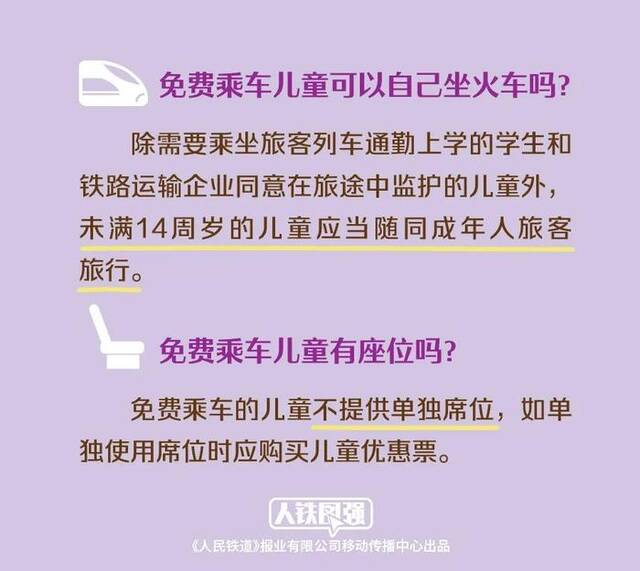 免费乘车儿童可以自己坐火车吗?

除需要乘坐旅客列车通勤上学的学生和铁路运输企业同意在旅途中监护的儿童外，未满14周岁的儿童应当随同成年人旅客旅行。

免费乘车儿童有座位吗?

免费乘车的儿童不提供单独席位，如单独使用席位时应购买儿童优惠票。

人铁图强

《人民铁道》报业有限公司移动传播中心出品